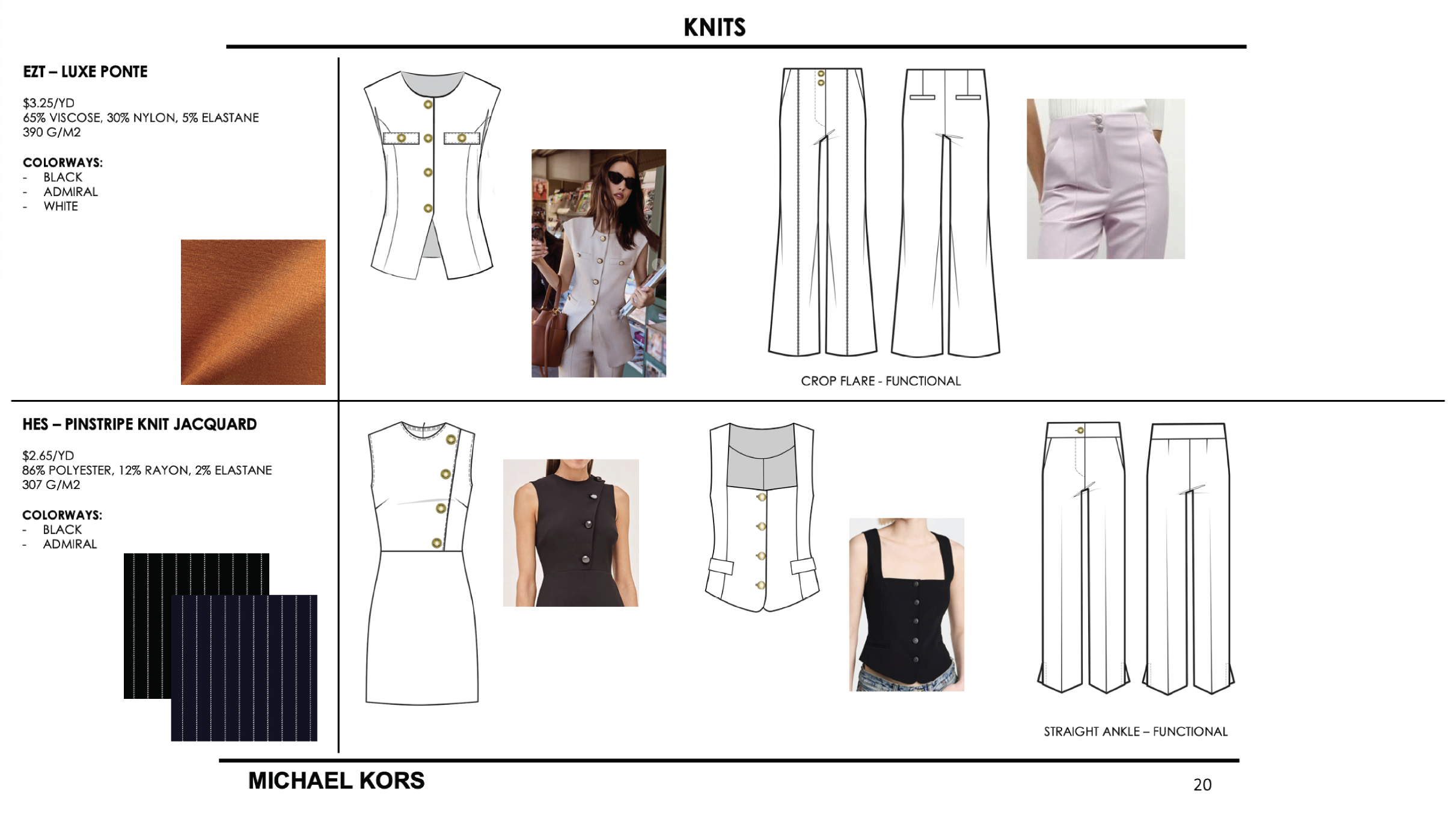 KNITS

EZT – LUXE PONTE

$3.25/YD
65% VISCOSE, 30% NYLON, 5% ELASTANE
390 G/M2

COLORWAYS:
- BLACK
- ADMIRAL
- WHITE

CROP FLARE - FUNCTIONAL

HES – PINSTRIPE KNIT JACQUARD

$2.65/YD
86% POLYESTER, 12% RAYON, 2% ELASTANE
307 G/M2

COLORWAYS:
- BLACK
- ADMIRAL

STRAIGHT ANKLE – FUNCTIONAL

MICHAEL KORS

20